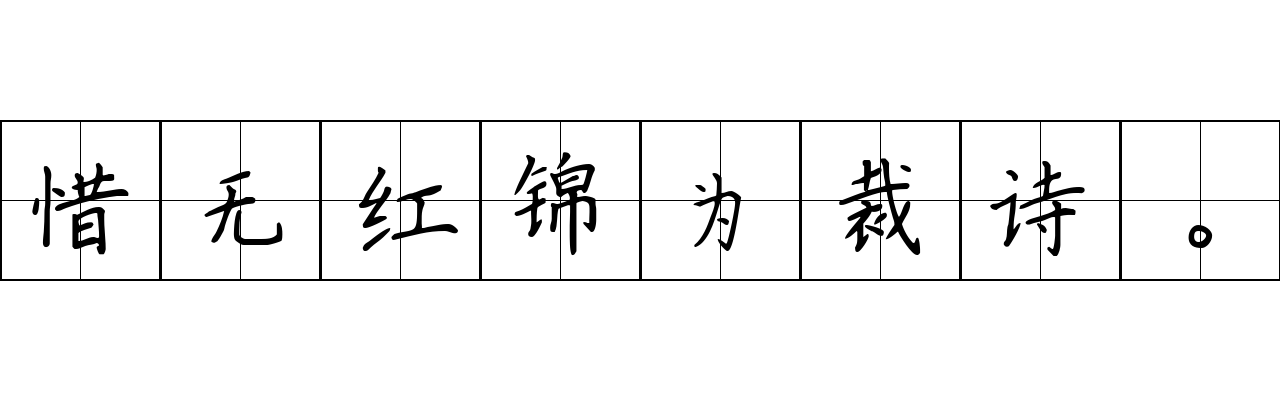 惜无红锦为裁诗。